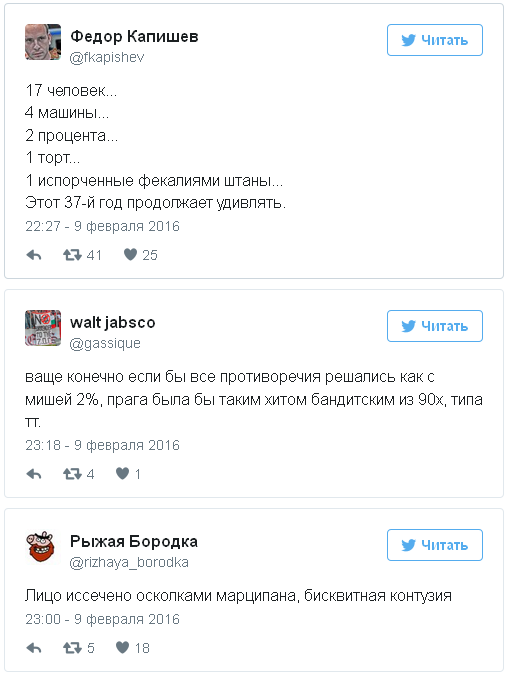 Федор Капишев
@fkapishev

Читать

17 человек...
4 машины...
2 процента...
1 торт...
1 испорченные фекалиями штаны...
Этот 37-й год продолжает удивлять.

22:27 - 9 февраля 2016

41 25

walt jabsco
@gassique

Читать

ваще конечно если бы все противоречия решались как с мишей 2%, прага была бы таким хитом бандитским из 90х, типа тт.

23:18 - 9 февраля 2016

4 1

Рыжая Бородка
@rizhaya_borodka

Читать

Лицо иссечено осколками марципана, бисквитная контузия

23:00 - 9 февраля 2016

5 18